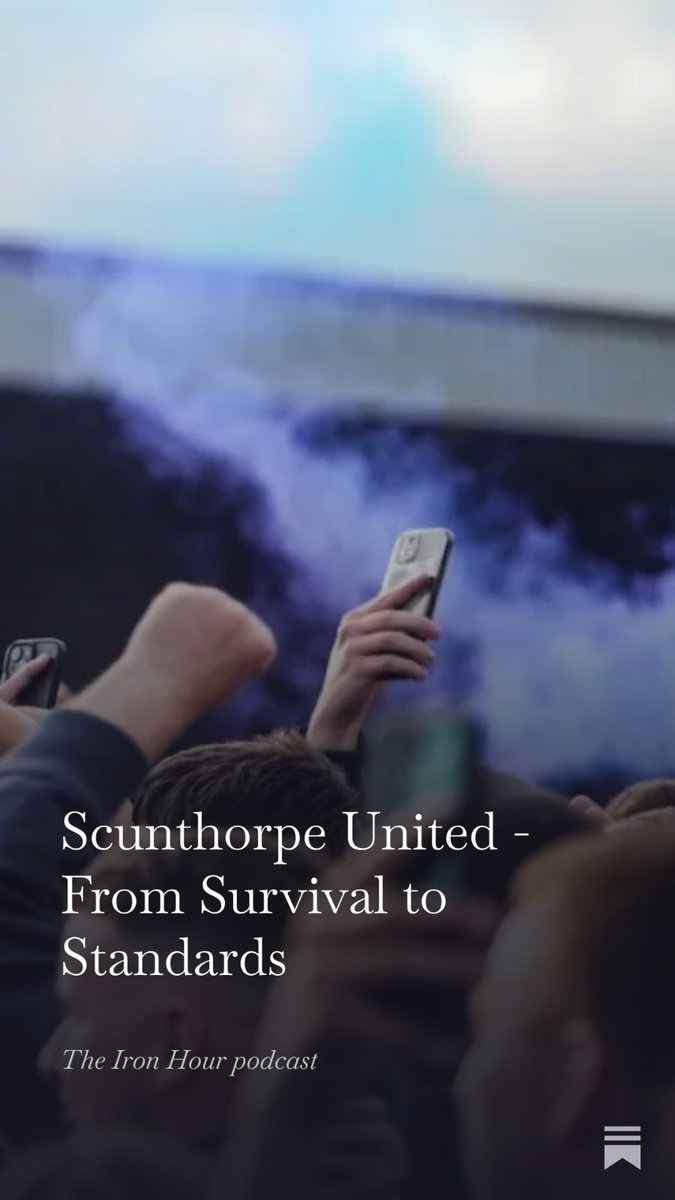 Scunthorpe United - From Survival to Standards

The Iron Hour podcast